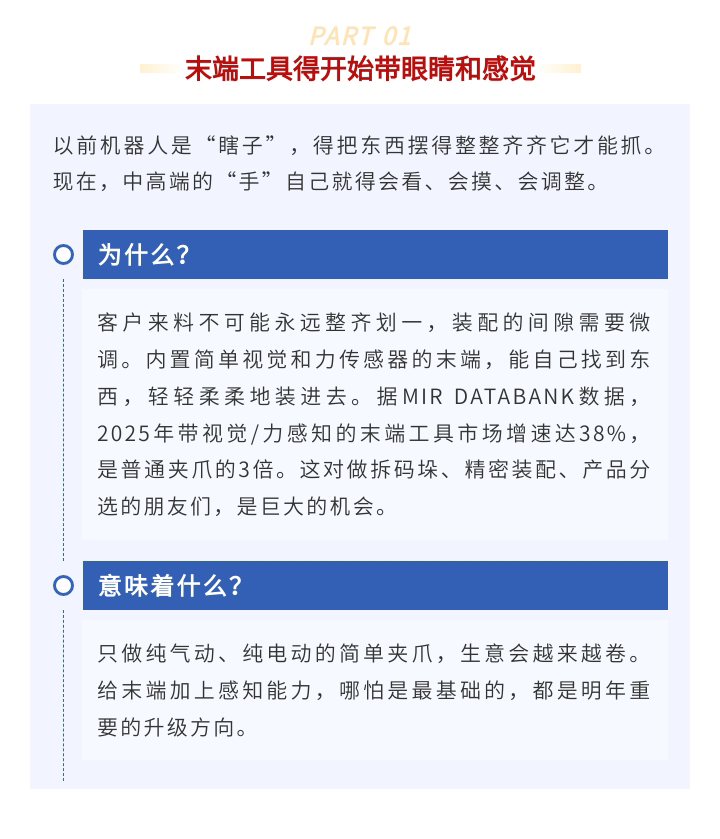 PART 01

末端工具得开始带眼睛和感觉

以前机器人是“瞎子”，得把东西摆得整整齐齐它才能抓。现在，中高端的“手”自己就得会看、会摸、会调整。

为什么？

客户来料不可能永远整齐划一，装配的间隙需要微调。内置简单视觉和力传感器的末端，能自己找到东西，轻轻柔柔地装进去。据MIR DATABANK数据，2025年带视觉/力感知的末端工具市场增速达38%，是普通夹爪的3倍。这对做拆码垛、精密装配、产品分选的朋友们，是巨大的机会。

意味着什么？

只做纯气动、纯电动的简单夹爪，生意会越来越卷。给末端加上感知能力，哪怕是最基础的，都是明年重要的升级方向。